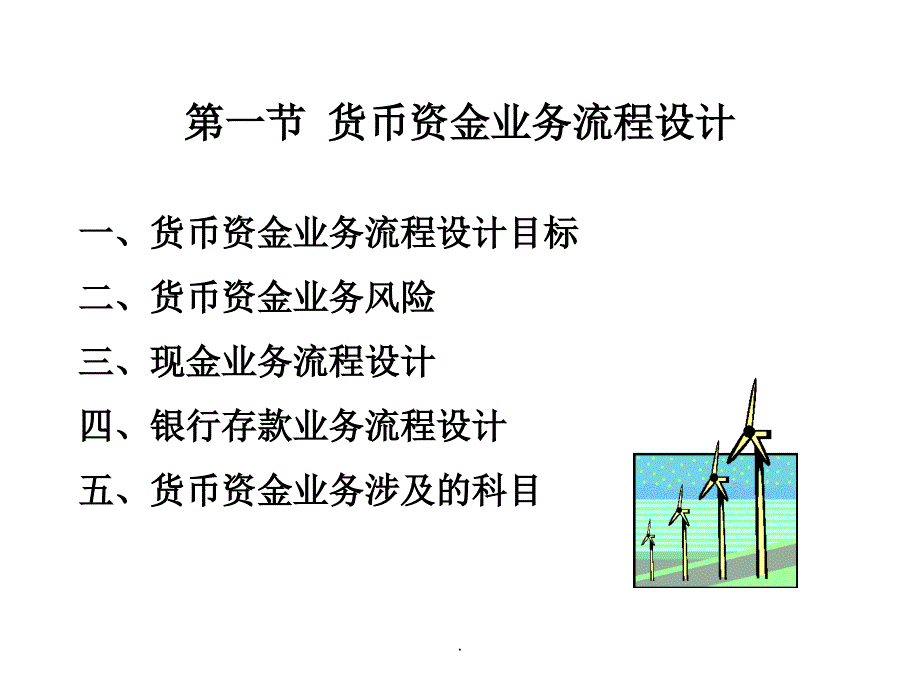 第一节 货币资金业务流程设计

一、货币资金业务流程设计目标

二、货币资金业务风险

三、现金业务流程设计

四、银行存款业务流程设计

五、货币资金业务涉及的科目

.